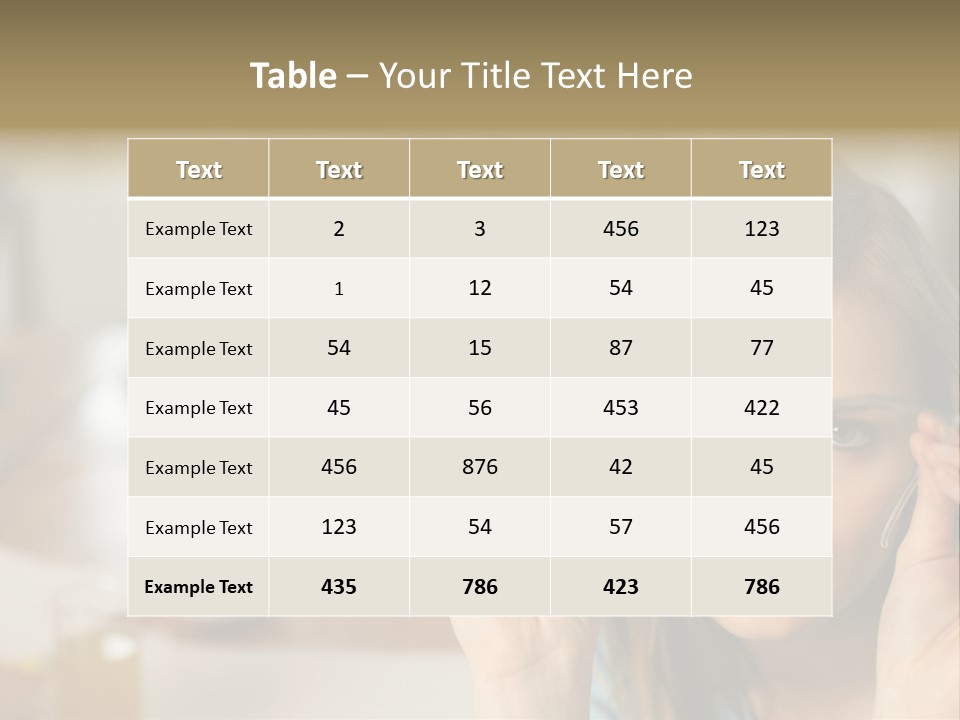 Table – Your Title Text Here

| Text | Text | Text | Text | Text |
|---|---|---|---|---|
| Example Text | 2 | 3 | 456 | 123 |
| Example Text | 1 | 12 | 54 | 45 |
| Example Text | 54 | 15 | 87 | 77 |
| Example Text | 45 | 56 | 453 | 422 |
| Example Text | 456 | 876 | 42 | 45 |
| Example Text | 123 | 54 | 57 | 456 |
| Example Text | 435 | 786 | 423 | 786 |